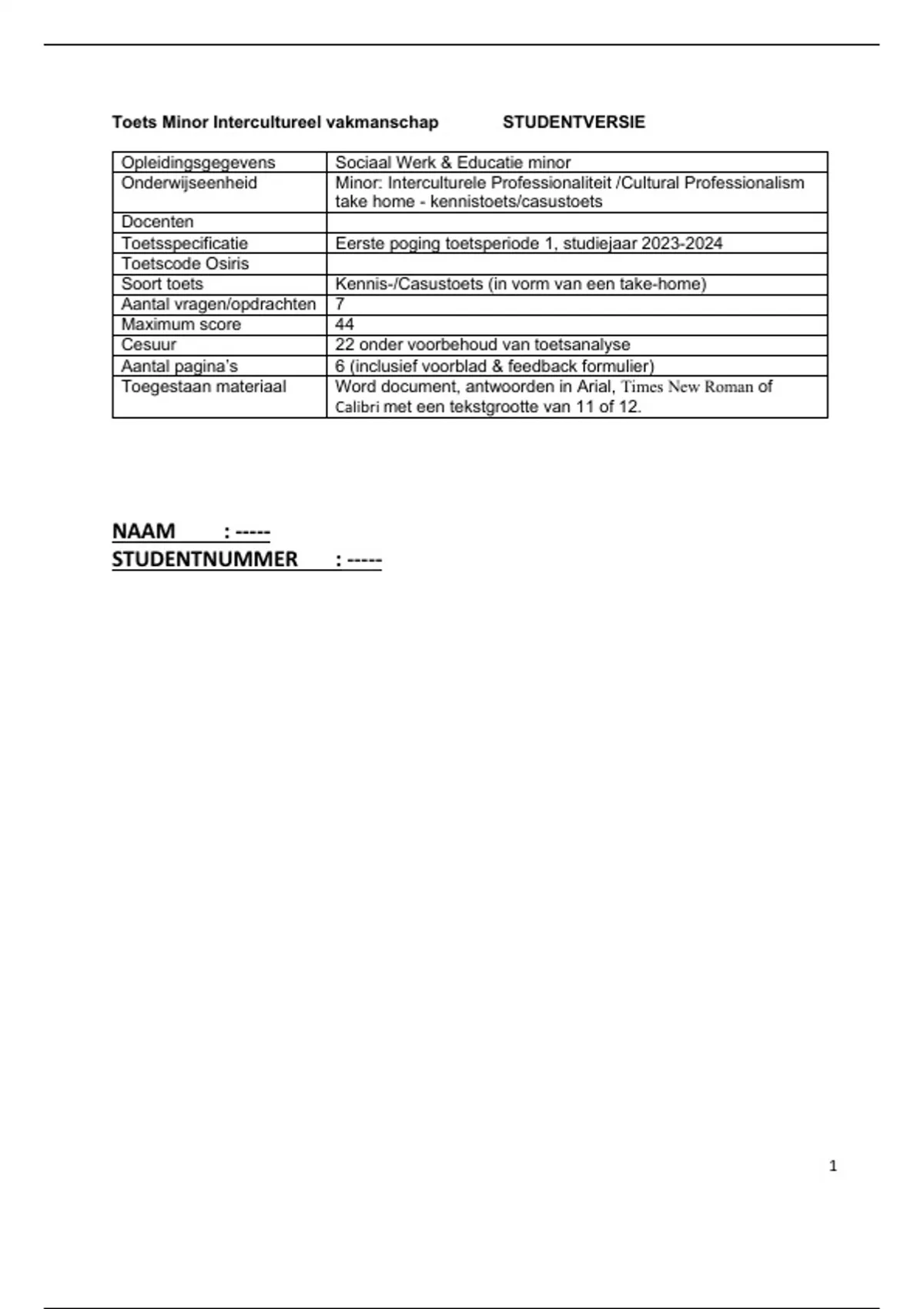 Toets Minor Intercultureel vakmanschap STUDENTVERSIE

| Opleidingsgegevens | Sociaal Werk & Educatie minor |
|---|---|
| Onderwijseenheid | Minor: Interculturele Professionaliteit /Cultural Professionalism take home - kennistoets/casustoets |
| Docenten | |
| Toetsspecificatie | Eerste poging toetsperiode 1, studiejaar 2023-2024 |
| Toetscode Osiris | |
| Soort toets | Kennis-/Casustoets (in vorm van een take-home) |
| Aantal vragen/opdrachten | 7 |
| Maximum score | 44 |
| Cesuur | 22 onder voorbehoud van toetsanalyse |
| Aantal pagina's | 6 (inclusief voorblad & feedback formulier) |
| Toegestaan materiaal | Word document, antwoorden in Arial, Times New Roman of Calibri met een tekstgrootte van 11 of 12. |

NAAM : -----
STUDENTNUMMER : -----

1